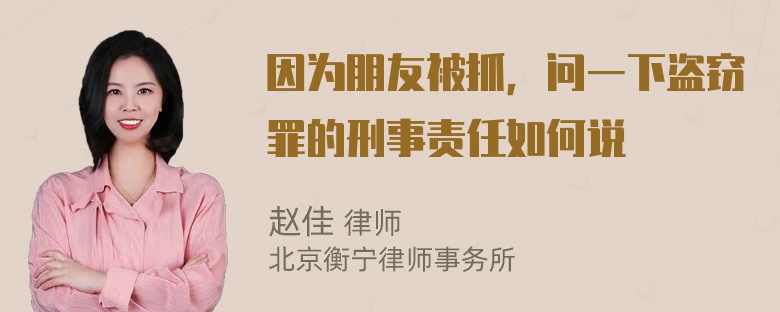 因为朋友被抓，问一下盗窃罪的刑事责任如何说

赵佳 律师
北京衡宁律师事务所